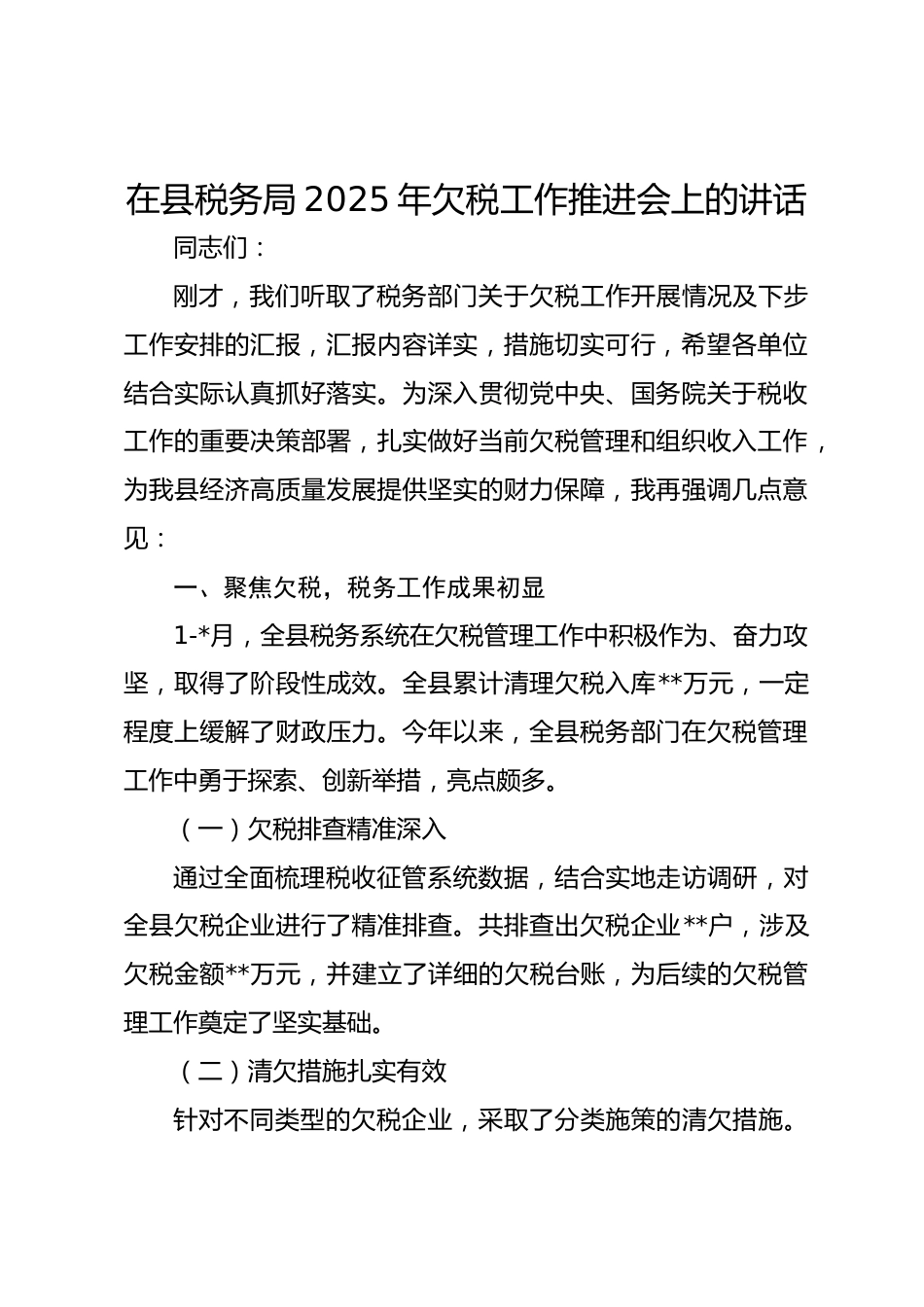 在县税务局2025年欠税工作推进会上的讲话

同志们：

刚才，我们听取了税务部门关于欠税工作开展情况及下步工作安排的汇报，汇报内容详实，措施切实可行，希望各单位结合实际认真抓好落实。为深入贯彻党中央、国务院关于税收工作的重要决策部署，扎实做好当前欠税管理和组织收入工作，为我县经济高质量发展提供坚实的财力保障，我再强调几点意见：

一、聚焦欠税，税务工作成果初显

1-*月，全县税务系统在欠税管理工作中积极作为、奋力攻坚，取得了阶段性成效。全县累计清理欠税入库**万元，一定程度上缓解了财政压力。今年以来，全县税务部门在欠税管理工作中勇于探索、创新举措，亮点颇多。

（一）欠税排查精准深入

通过全面梳理税收征管系统数据，结合实地走访调研，对全县欠税企业进行了精准排查。共排查出欠税企业**户，涉及欠税金额**万元，并建立了详细的欠税台账，为后续的欠税管理工作奠定了坚实基础。

（二）清欠措施扎实有效

针对不同类型的欠税企业，采取了分类施策的清欠措施。